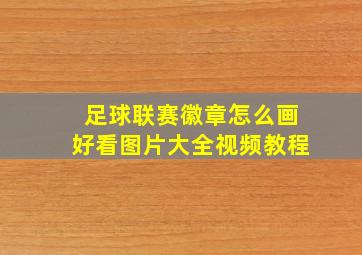 足球联赛徽章怎么画
好看图片大全视频教程